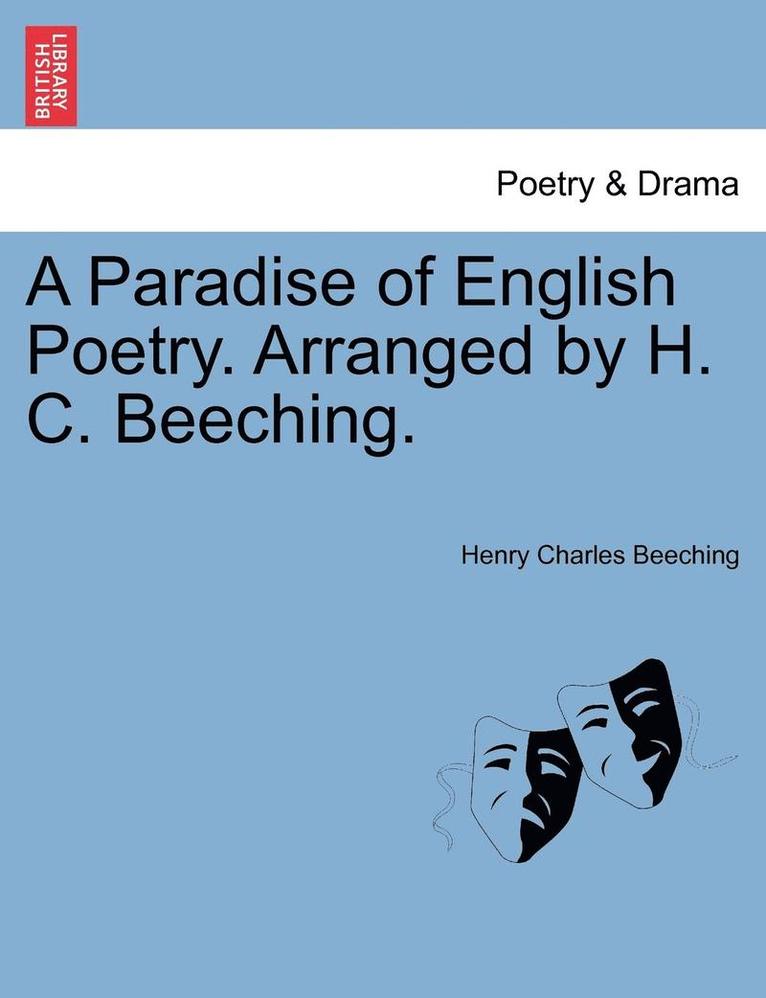 BRITISH LIBRARY

Poetry & Drama

A Paradise of English Poetry. Arranged by H. C. Beeching.

Henry Charles Beeching